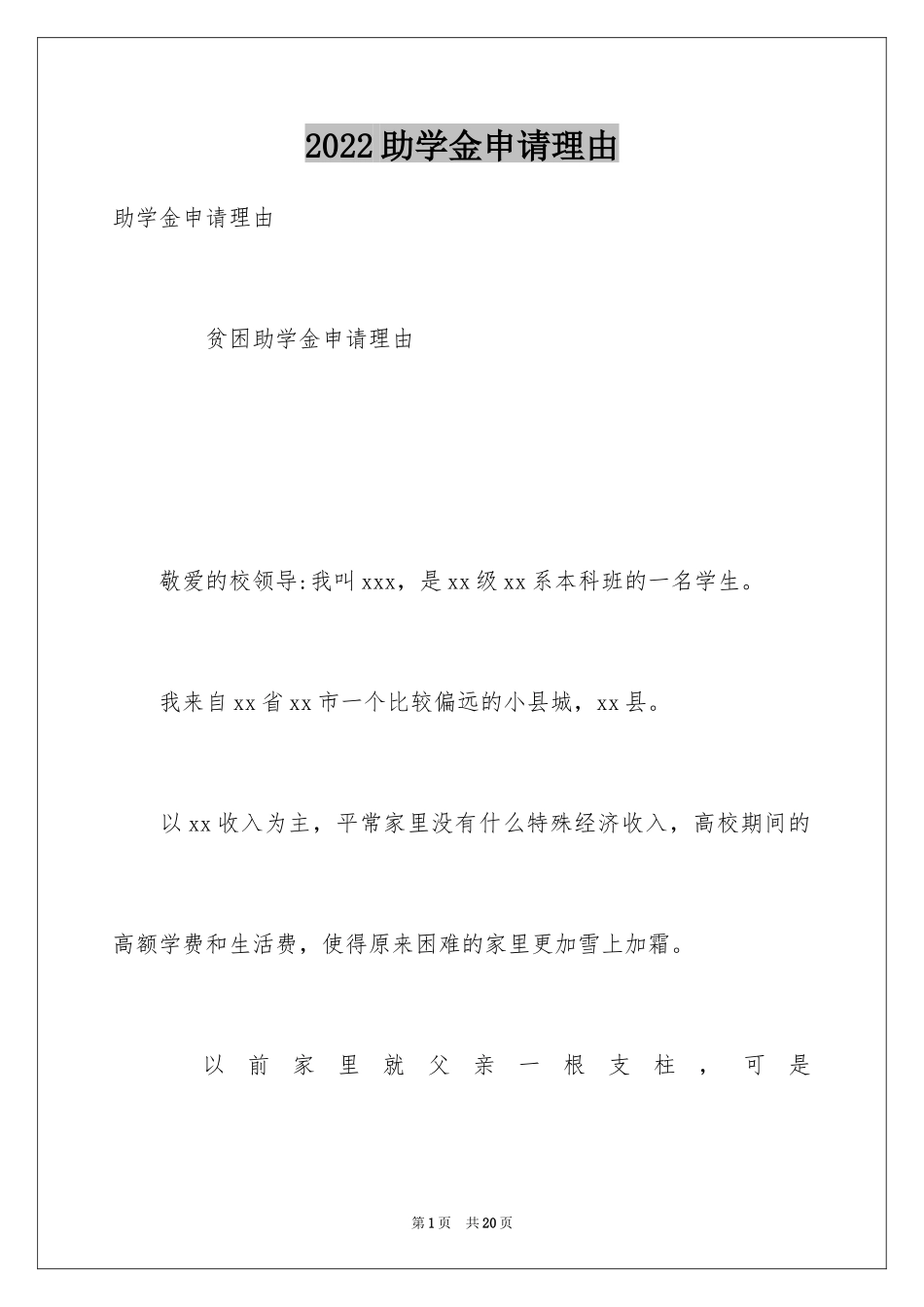 2022助学金申请理由

助学金申请理由

贫困助学金申请理由

敬爱的校领导:我叫xxx，是xx级xx系本科班的一名学生。

我来自xx省xx市一个比较偏远的小县城，xx县。

以xx收入为主，平常家里没有什么特殊经济收入，高校期间的高额学费和生活费，使得原来困难的家里更加雪上加霜。

以前家里就父亲一根支柱，可是

第1页 共20页